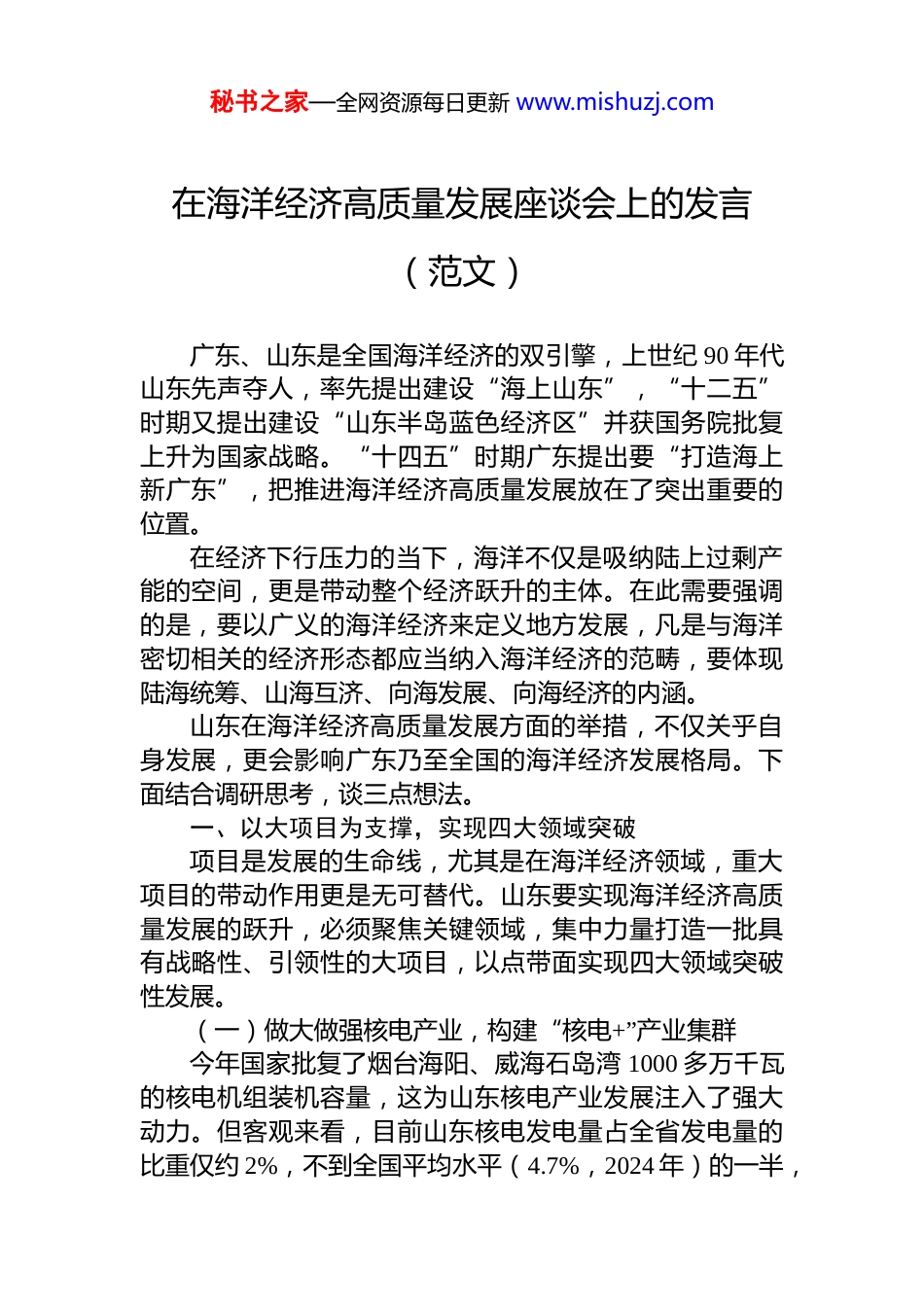 秘书之家—全网资源每日更新 www.mishuzj.com

在海洋经济高质量发展座谈会上的发言

（范文）

广东、山东是全国海洋经济的双引擎，上世纪 90 年代山东先声夺人，率先提出建设“海上山东”，“十二五”时期又提出建设“山东半岛蓝色经济区”并获国务院批复上升为国家战略。“十四五”时期广东提出要“打造海上新广东”，把推进海洋经济高质量发展放在了突出重要的位置。

在经济下行压力的当下，海洋不仅是吸纳陆上过剩产能的空间，更是带动整个经济跃升的主体。在此需要强调的是，要以广义的海洋经济来定义地方发展，凡是与海洋密切相关的经济形态都应当纳入海洋经济的范畴，要体现陆海统筹、山海互济、向海发展、向海经济的内涵。

山东在海洋经济高质量发展方面的举措，不仅关乎自身发展，更会影响广东乃至全国的海洋经济发展格局。下面结合调研思考，谈三点想法。

一、以大项目为支撑，实现四大领域突破

项目是发展的生命线，尤其是在海洋经济领域，重大项目的带动作用更是无可替代。山东要实现海洋经济高质量发展的跃升，必须聚焦关键领域，集中力量打造一批具有战略性、引领性的大项目，以点带面实现四大领域突破性发展。

（一）做大做强核电产业，构建“核电+”产业集群

今年国家批复了烟台海阳、威海石岛湾 1000 多万千瓦的核电机组装机容量，这为山东核电产业发展注入了强大动力。但客观来看，目前山东核电发电量占全省发电量的比重仅约 2%，不到全国平均水平（4.7%，2024 年）的一半，